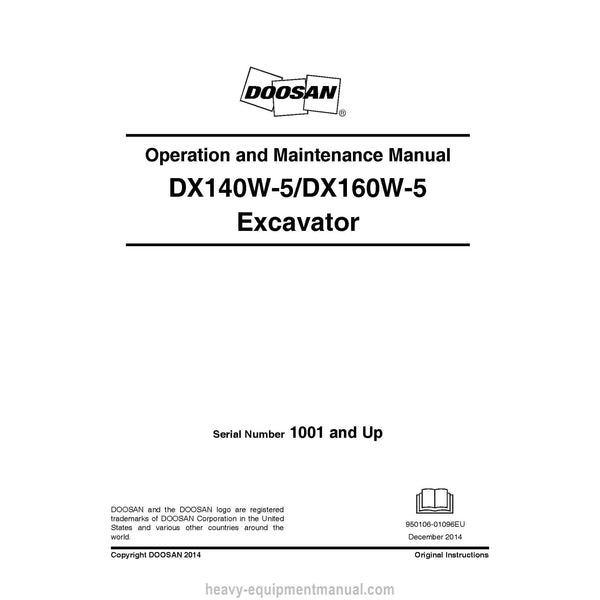 DOOSAN®

Operation and Maintenance Manual

DX140W-5/DX160W-5

Excavator

Serial Number 1001 and Up

DOOSAN and the DOOSAN logo are registered trademarks of DOOSAN Corporation in the United States and various other countries around the world.

950106-01096EU

December 2014

Copyright DOOSAN 2014

Original Instructions

heavy-equipmentmanual.com